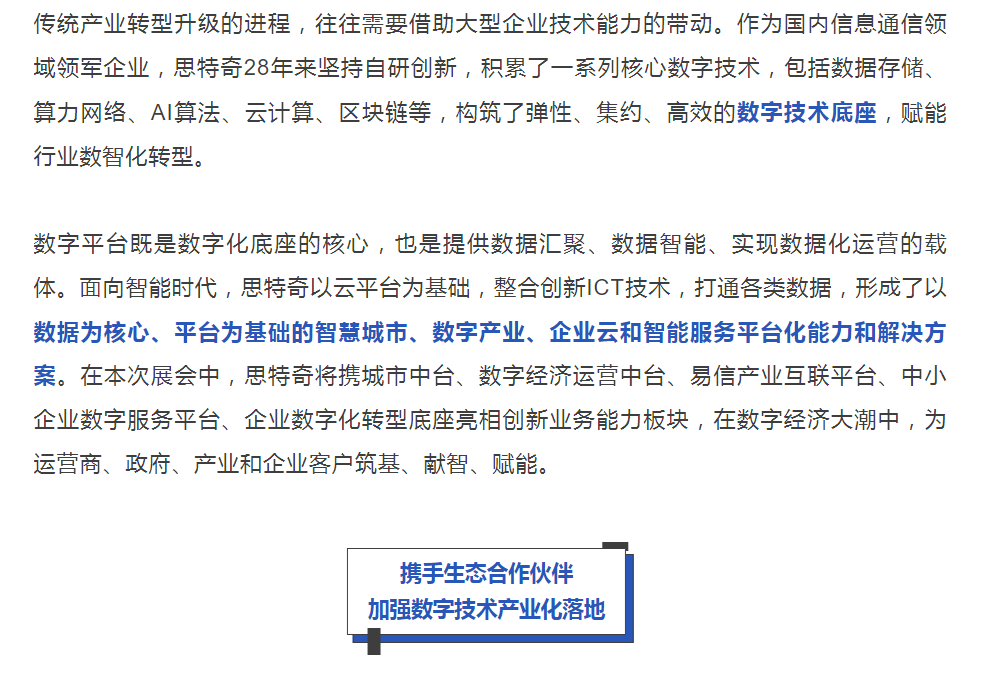 传统产业转型升级的进程，往往需要借助大型企业技术能力的带动。作为国内信息通信领域领军企业，思特奇28年来坚持自研创新，积累了一系列核心数字技术，包括数据存储、算力网络、AI算法、云计算、区块链等，构筑了弹性、集约、高效的数字技术底座，赋能行业数智化转型。

数字平台既是数字化底座的核心，也是提供数据汇聚、数据智能、实现数据化运营的载体。面向智能时代，思特奇以云平台为基础，整合创新ICT技术，打通各类数据，形成了以数据为核心、平台为基础的智慧城市、数字产业、企业云和智能服务平台化能力和解决方案。在本次展会中，思特奇将携城市中台、数字经济运营中台、易信产业互联平台、中小企业数字服务平台、企业数字化转型底座亮相创新业务能力板块，在数字经济大潮中，为运营商、政府、产业和企业客户筑基、献智、赋能。

携手生态合作伙伴
加强数字技术产业化落地